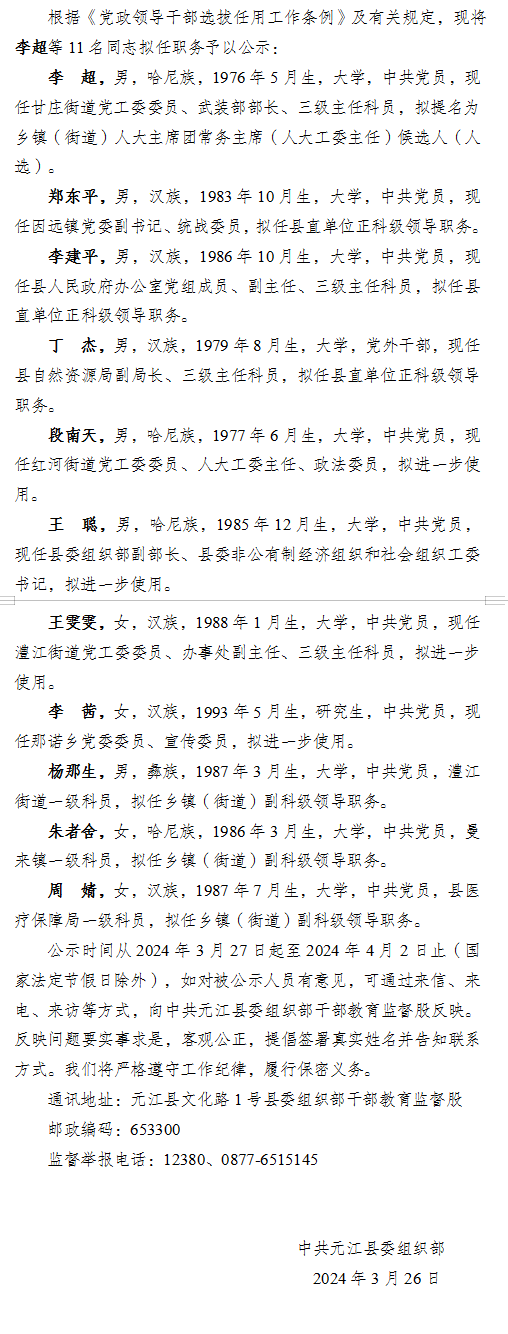 根据《党政领导干部选拔任用工作条例》及有关规定，现将李超等 11 名同志拟任职务予以公示：

李　超，男，哈尼族，1976 年 5 月生，大学，中共党员，现任甘庄街道党工委委员、武装部部长、三级主任科员，拟提名为乡镇（街道）人大主席团常务主席（人大工委主任）候选人（人选）。

郑东平，男，汉族，1983 年 10 月生，大学，中共党员，现任因远镇党委副书记、统战委员，拟任县直单位正科级领导职务。

李建平，男，汉族，1986 年 10 月生，大学，中共党员，现任县人民政府办公室党组成员、副主任、三级主任科员，拟任县直单位正科级领导职务。

丁　杰，男，汉族，1979 年 8 月生，大学，党外干部，现任县自然资源局副局长、三级主任科员，拟任县直单位正科级领导职务。

段南天，男，哈尼族，1977 年 6 月生，大学，中共党员，现任红河街道党工委委员、人大工委主任、政法委员，拟进一步使用。

王　聪，男，哈尼族，1985 年 12 月生，大学，中共党员，现任县委组织部副部长、县委非公有制经济组织和社会组织工委书记，拟进一步使用。

王雯雯，女，汉族，1988 年 1 月生，大学，中共党员，现任澧江街道党工委委员、办事处副主任、三级主任科员，拟进一步使用。

李　茜，女，汉族，1993 年 5 月生，研究生，中共党员，现任那诺乡党委委员、宣传委员，拟进一步使用。

杨那生，男，彝族，1987 年 3 月生，大学，中共党员，澧江街道一级科员，拟任乡镇（街道）副科级领导职务。

朱者舍，女，哈尼族，1986 年 3 月生，大学，中共党员，曼来镇一级科员，拟任乡镇（街道）副科级领导职务。

周　婧，女，汉族，1987 年 7 月生，大学，中共党员，县医疗保障局一级科员，拟任乡镇（街道）副科级领导职务。

公示时间从 2024 年 3 月 27 日起至 2024 年 4 月 2 日止（国家法定节假日除外），如对被公示人员有意见，可通过来信、来电、来访等方式，向中共元江县委组织部干部教育监督股反映。反映问题要实事求是，客观公正，提倡签署真实姓名并告知联系方式。我们将严格遵守工作纪律，履行保密义务。

通讯地址：元江县文化路 1 号县委组织部干部教育监督股

邮政编码：653300

监督举报电话：12380、0877-6515145

中共元江县委组织部

2024 年 3 月 26 日